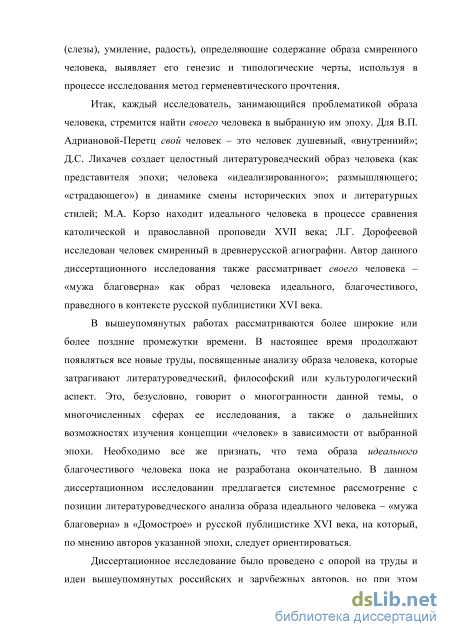 (слезы), умиление, радость), определяющие содержание образа смиренного человека, выявляет его генезис и типологические черты, используя в процессе исследования метод герменевтического прочтения.

Итак, каждый исследователь, занимающийся проблематикой образа человека, стремится найти своего человека в выбранную им эпоху. Для В.П. Адриановой-Перетц свой человек – это человек душевный, «внутренний»; Д.С. Лихачев создает целостный литературоведческий образ человека (как представителя эпохи; человека «идеализированного»; размышляющего; «страдающего») в динамике смены исторических эпох и литературных стилей; М.А. Корзо находит идеального человека в процессе сравнения католической и православной проповеди XVII века; Л.Г. Дорофеевой исследован человек смиренный в древнерусской агиографии. Автор данного диссертационного исследования также рассматривает своего человека – «мужа благоверна» как образ человека идеального, благочестивого, праведного в контексте русской публицистики XVI века.

В вышеупомянутых работах рассматриваются более широкие или более поздние промежутки времени. В настоящее время продолжают появляться все новые труды, посвященные анализу образа человека, которые затрагивают литературоведческий, философский или культурологический аспект. Это, безусловно, говорит о многогранности данной темы, о многочисленных сферах ее исследования, а также о дальнейших возможностях изучения концепции «человек» в зависимости от выбранной эпохи. Необходимо все же признать, что тема образа идеального благочестивого человека пока не разработана окончательно. В данном диссертационном исследовании предлагается системное рассмотрение с позиции литературоведческого анализа образа идеального человека – «мужа благоверна» в «Домострое» и русской публицистике XVI века, на который, по мнению авторов указанной эпохи, следует ориентироваться.

Диссертационное исследование было проведено с опорой на труды и идеи вышеупомянутых российских и зарубежных авторов, но при этом

dsLib.net
библиотека диссертаций